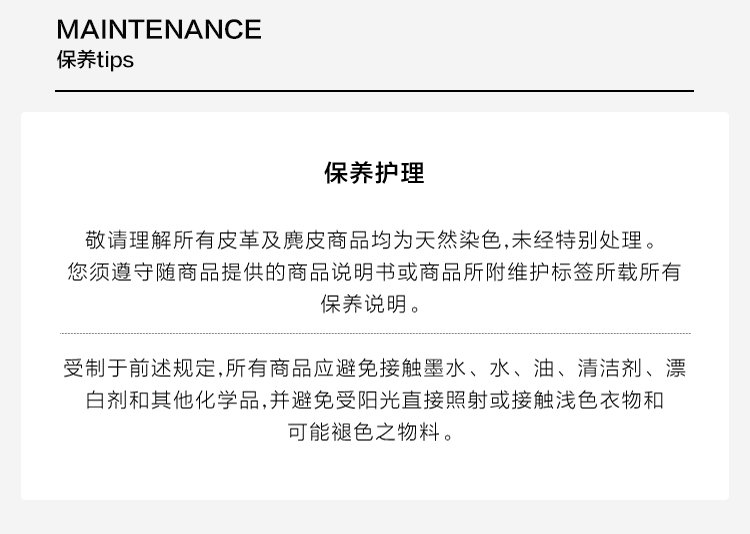 MAINTENANCE
保养tips

保养护理

敬请理解所有皮革及麂皮商品均为天然染色,未经特别处理。您须遵守随商品提供的商品说明书或商品所附维护标签所载所有保养说明。

受制于前述规定,所有商品应避免接触墨水、水、油、清洁剂、漂白剂和其他化学品,并避免受阳光直接照射或接触浅色衣物和可能褪色之物料。